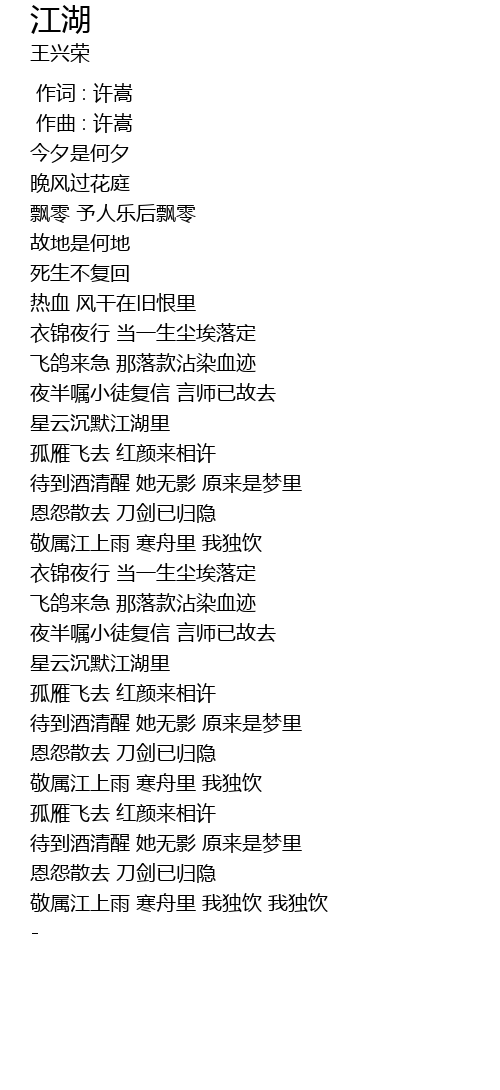 江湖
王兴荣

作词 : 许嵩
作曲 : 许嵩
今夕是何夕
晚风过花庭
飘零 予人乐后飘零
故地是何地
死生不复回
热血 风干在旧恨里
衣锦夜行 当一生尘埃落定
飞鸽来急 那落款沾染血迹
夜半嘱小徒复信 言师已故去
星云沉默江湖里
孤雁飞去 红颜来相许
待到酒清醒 她无影 原来是梦里
恩怨散去 刀剑已归隐
敬属江上雨 寒舟里 我独饮
衣锦夜行 当一生尘埃落定
飞鸽来急 那落款沾染血迹
夜半嘱小徒复信 言师已故去
星云沉默江湖里
孤雁飞去 红颜来相许
待到酒清醒 她无影 原来是梦里
恩怨散去 刀剑已归隐
敬属江上雨 寒舟里 我独饮
孤雁飞去 红颜来相许
待到酒清醒 她无影 原来是梦里
恩怨散去 刀剑已归隐
敬属江上雨 寒舟里 我独饮 我独饮
-